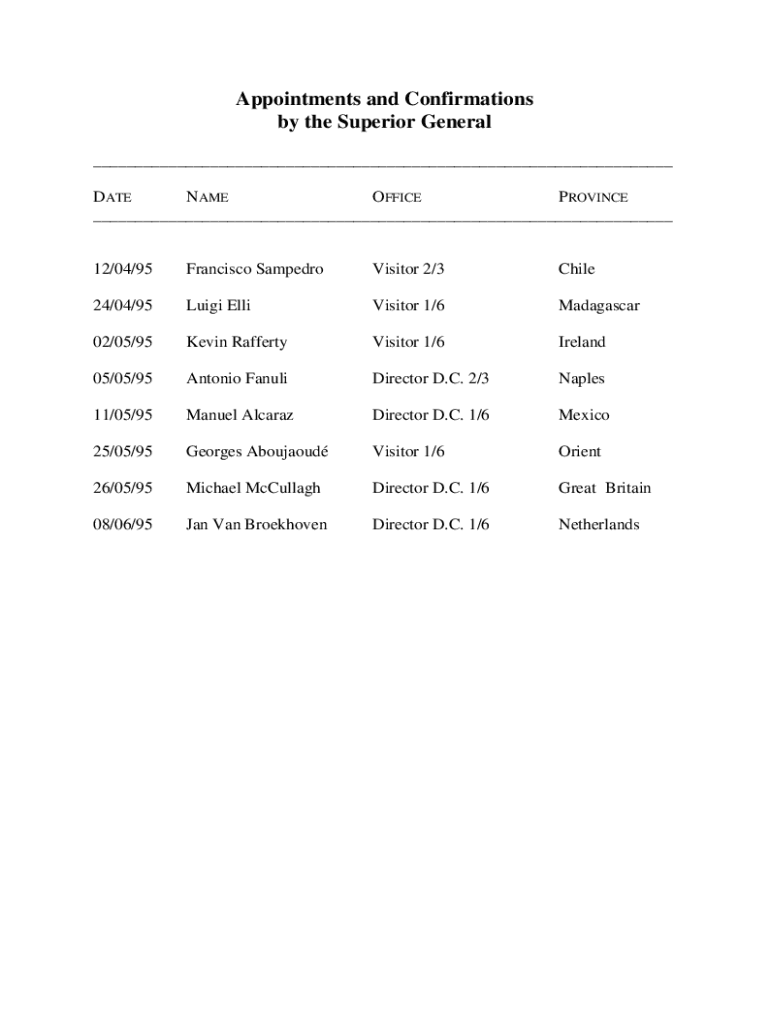 Appointments and Confirmations
by the Superior General

| DATE | NAME | OFFICE | PROVINCE |
|---|---|---|---|
| 12/04/95 | Francisco Sampedro | Visitor 2/3 | Chile |
| 24/04/95 | Luigi Elli | Visitor 1/6 | Madagascar |
| 02/05/95 | Kevin Rafferty | Visitor 1/6 | Ireland |
| 05/05/95 | Antonio Fanuli | Director D.C. 2/3 | Naples |
| 11/05/95 | Manuel Alcaraz | Director D.C. 1/6 | Mexico |
| 25/05/95 | Georges Aboujaoudé | Visitor 1/6 | Orient |
| 26/05/95 | Michael McCullagh | Director D.C. 1/6 | Great Britain |
| 08/06/95 | Jan Van Broekhoven | Director D.C. 1/6 | Netherlands |